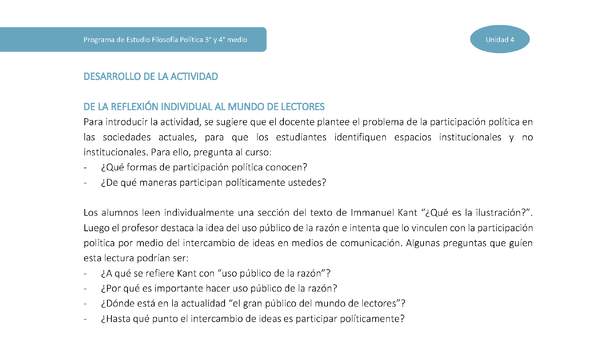 Programa de Estudio Filosofía Política 3° y 4° medio

Unidad 4

DESARROLLO DE LA ACTIVIDAD

DE LA REFLEXIÓN INDIVIDUAL AL MUNDO DE LECTORES
Para introducir la actividad, se sugiere que el docente plantee el problema de la participación política en las sociedades actuales, para que los estudiantes identifiquen espacios institucionales y no institucionales. Para ello, pregunta al curso:
- ¿Qué formas de participación política conocen?
- ¿De qué maneras participan políticamente ustedes?

Los alumnos leen individualmente una sección del texto de Immanuel Kant "¿Qué es la ilustración?". Luego el profesor destaca la idea del uso público de la razón e intenta que lo vinculen con la participación política por medio del intercambio de ideas en medios de comunicación. Algunas preguntas que guíen esta lectura podrían ser:
- ¿A qué se refiere Kant con "uso público de la razón"?
- ¿Por qué es importante hacer uso público de la razón?
- ¿Dónde está en la actualidad "el gran público del mundo de lectores"?
- ¿Hasta qué punto el intercambio de ideas es participar políticamente?